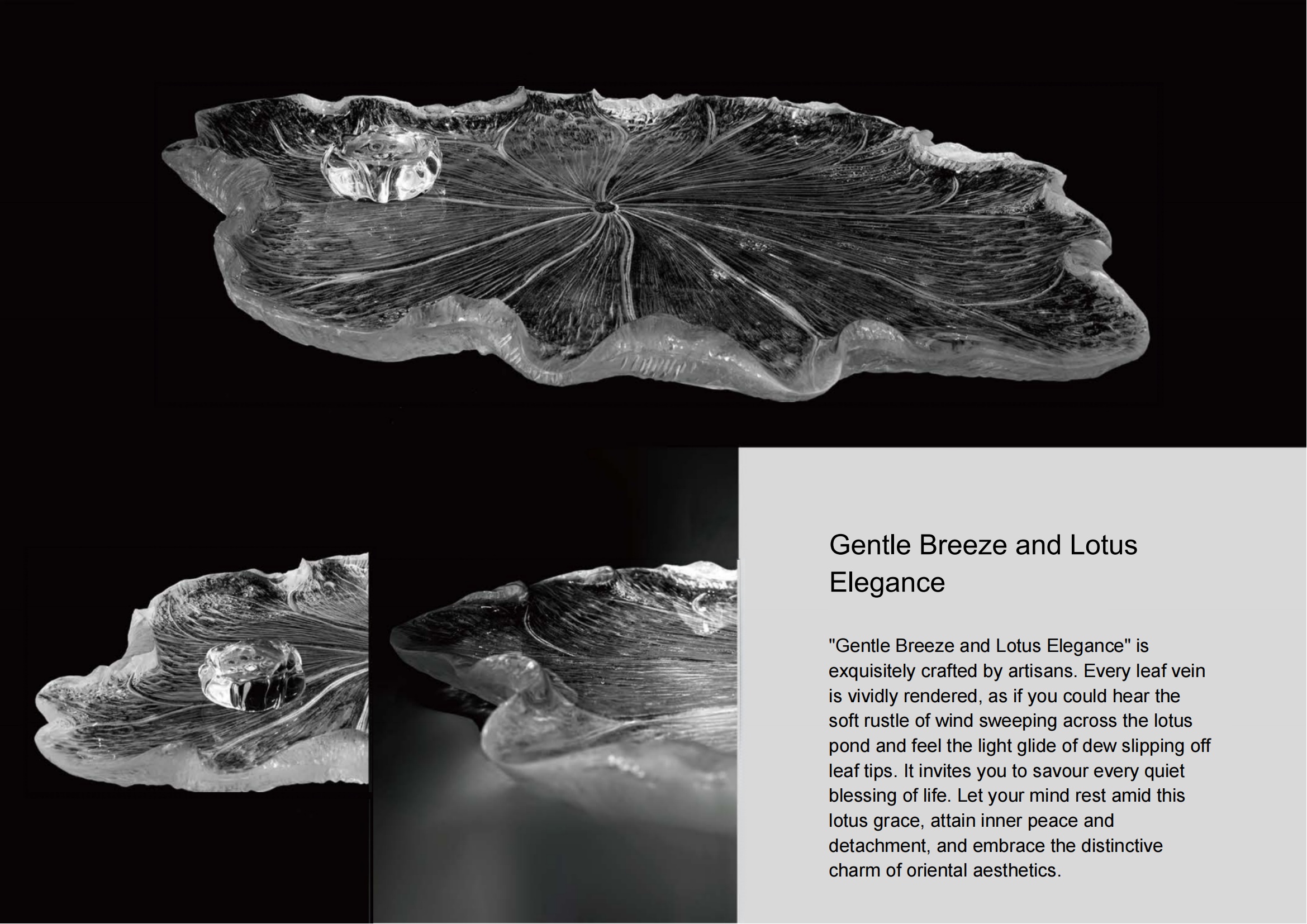 Gentle Breeze and Lotus Elegance

"Gentle Breeze and Lotus Elegance" is exquisitely crafted by artisans. Every leaf vein is vividly rendered, as if you could hear the soft rustle of wind sweeping across the lotus pond and feel the light glide of dew slipping off leaf tips. It invites you to savour every quiet blessing of life. Let your mind rest amid this lotus grace, attain inner peace and detachment, and embrace the distinctive charm of oriental aesthetics.